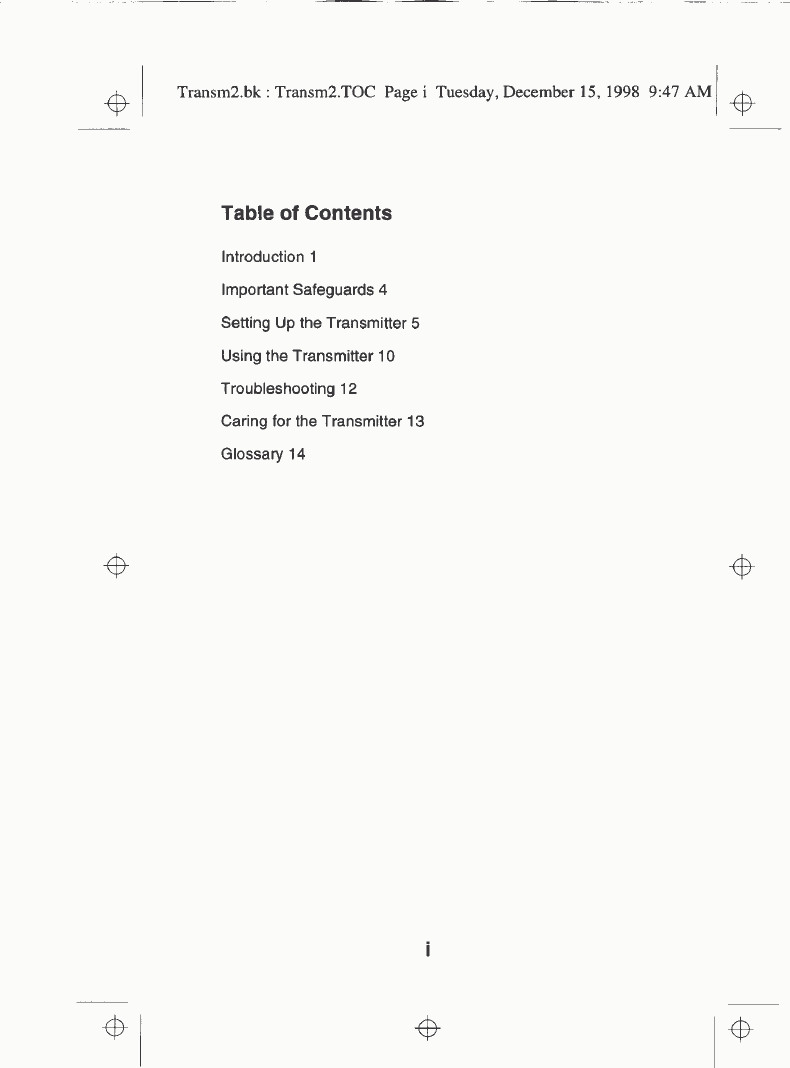 Transm2.bk : Transm2.TOC Page i Tuesday, December 15, 1998 9:47 AM

Table of Contents

Introduction 1

Important Safeguards 4

Setting Up the Transmitter 5

Using the Transmitter 10

Troubleshooting 12

Caring for the Transmitter 13

Glossary 14

i